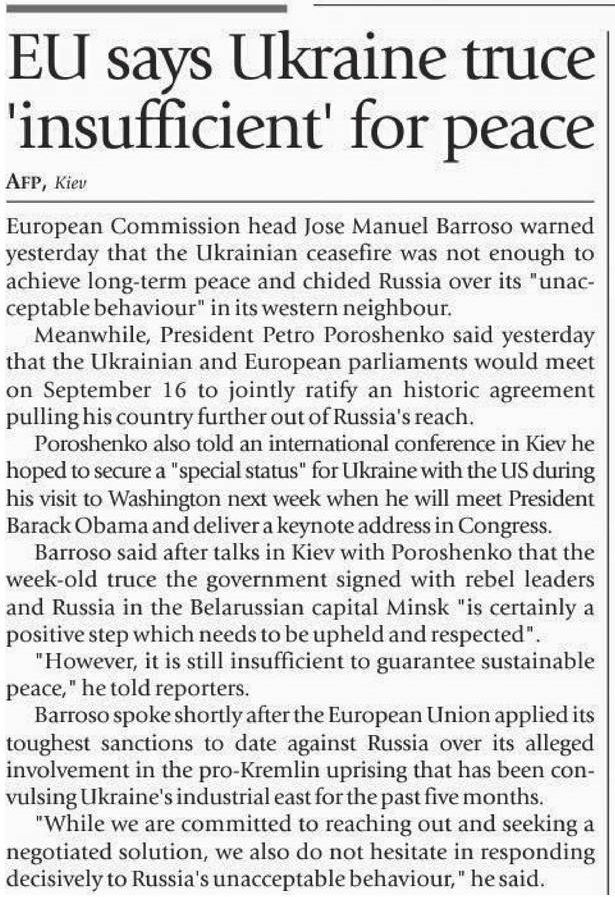 EU says Ukraine truce 'insufficient' for peace

AFP, Kiev

European Commission head Jose Manuel Barroso warned yesterday that the Ukrainian ceasefire was not enough to achieve long-term peace and chided Russia over its "unacceptable behaviour" in its western neighbour.

Meanwhile, President Petro Poroshenko said yesterday that the Ukrainian and European parliaments would meet on September 16 to jointly ratify an historic agreement pulling his country further out of Russia's reach.

Poroshenko also told an international conference in Kiev he hoped to secure a "special status" for Ukraine with the US during his visit to Washington next week when he will meet President Barack Obama and deliver a keynote address in Congress.

Barroso said after talks in Kiev with Poroshenko that the week-old truce the government signed with rebel leaders and Russia in the Belarussian capital Minsk "is certainly a positive step which needs to be upheld and respected".

"However, it is still insufficient to guarantee sustainable peace," he told reporters.

Barroso spoke shortly after the European Union applied its toughest sanctions to date against Russia over its alleged involvement in the pro-Kremlin uprising that has been convulsing Ukraine's industrial east for the past five months.

"While we are committed to reaching out and seeking a negotiated solution, we also do not hesitate in responding decisively to Russia's unacceptable behaviour," he said.